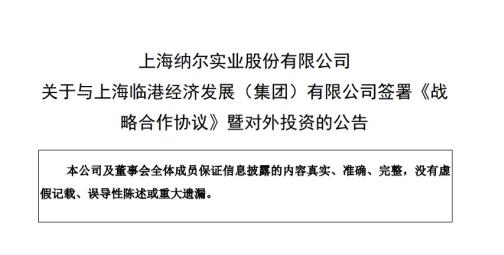 上海纳尔实业股份有限公司
关于与上海临港经济发展（集团）有限公司签署《战略合作协议》暨对外投资的公告

本公司及董事会全体成员保证信息披露的内容真实、准确、完整，没有虚假记载、误导性陈述或重大遗漏。